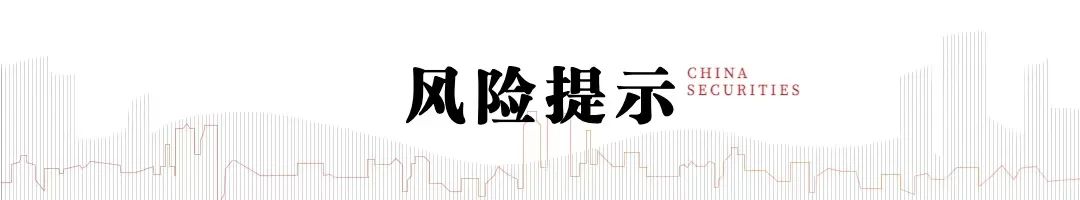 风险提示 CHINA SECURITIES